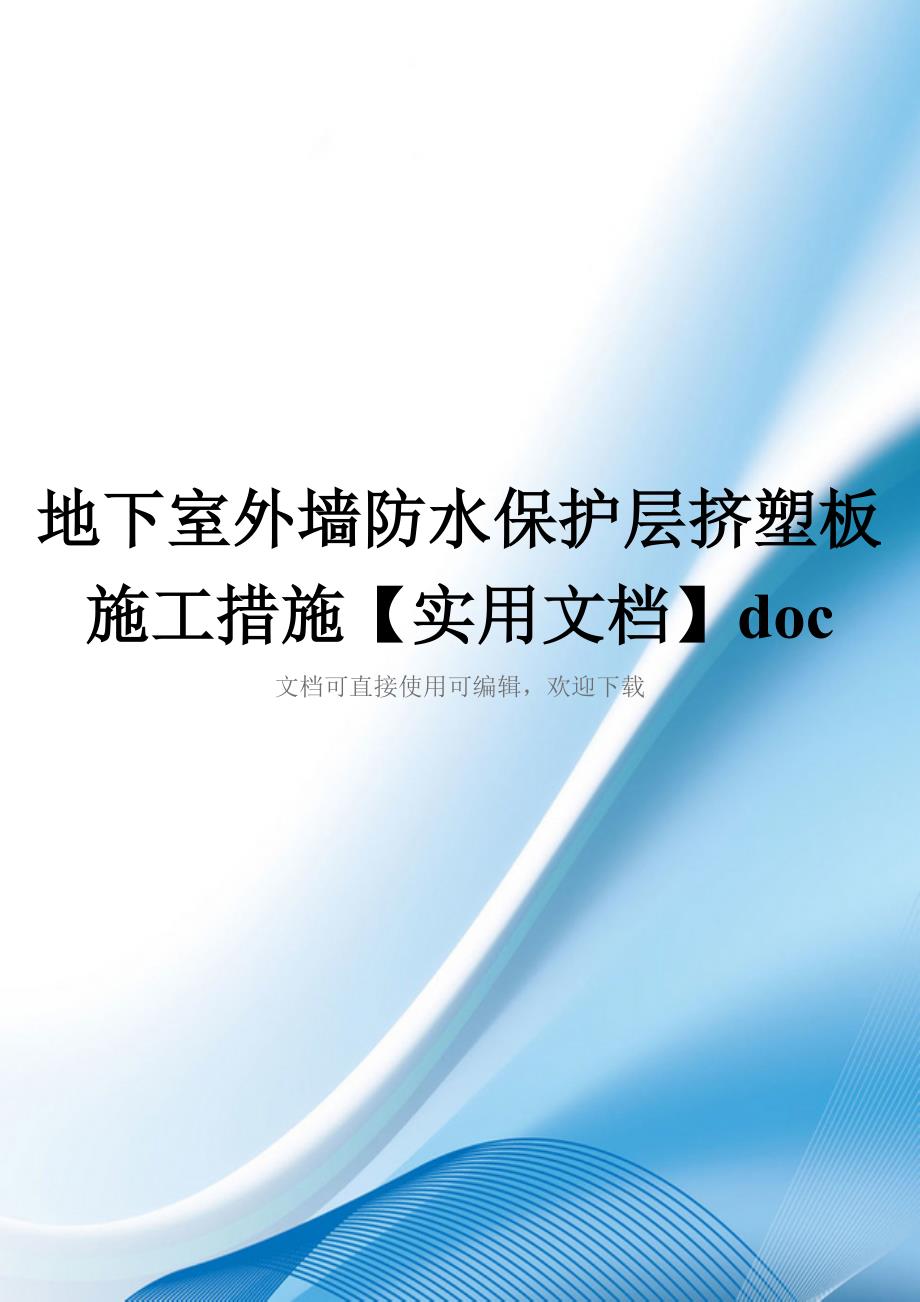 地下室外墙防水保护层挤塑板施工措施【实用文档】doc

文档可直接使用可编辑，欢迎下载